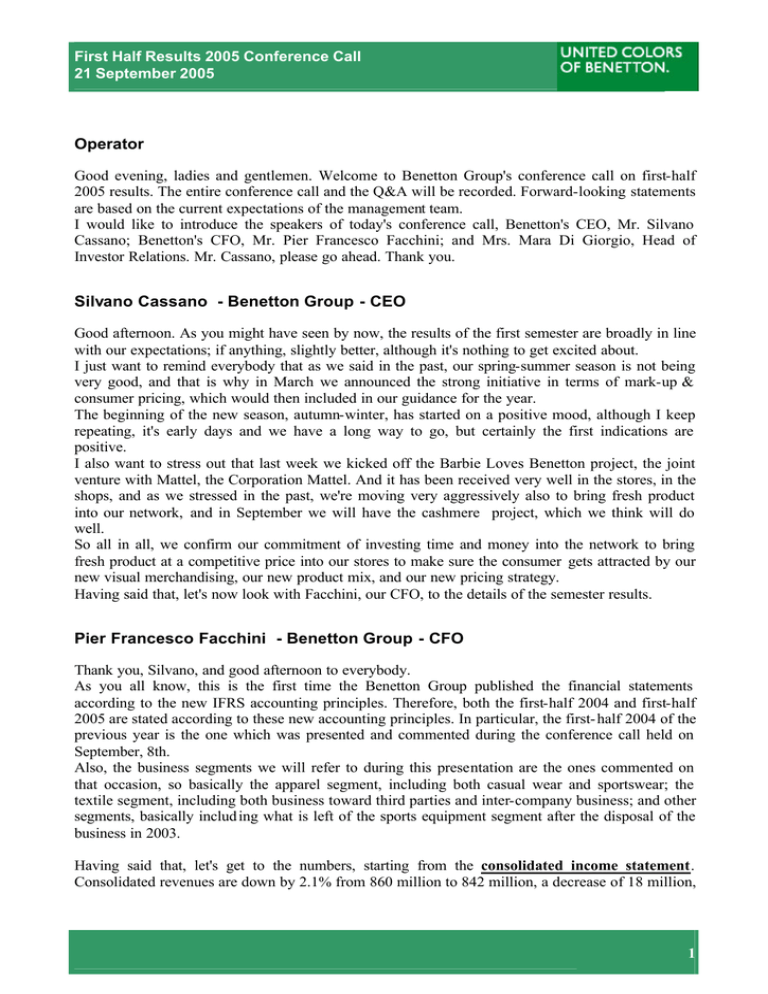 First Half Results 2005 Conference Call
21 September 2005

UNITED COLORS OF BENETTON.

Operator

Good evening, ladies and gentlemen. Welcome to Benetton Group's conference call on first-half 2005 results. The entire conference call and the Q&A will be recorded. Forward-looking statements are based on the current expectations of the management team.
I would like to introduce the speakers of today's conference call, Benetton's CEO, Mr. Silvano Cassano; Benetton's CFO, Mr. Pier Francesco Facchini; and Mrs. Mara Di Giorgio, Head of Investor Relations. Mr. Cassano, please go ahead. Thank you.

Silvano Cassano - Benetton Group - CEO

Good afternoon. As you might have seen by now, the results of the first semester are broadly in line with our expectations; if anything, slightly better, although it's nothing to get excited about.
I just want to remind everybody that as we said in the past, our spring-summer season is not being very good, and that is why in March we announced the strong initiative in terms of mark-up & consumer pricing, which would then included in our guidance for the year.
The beginning of the new season, autumn-winter, has started on a positive mood, although I keep repeating, it's early days and we have a long way to go, but certainly the first indications are positive.
I also want to stress out that last week we kicked off the Barbie Loves Benetton project, the joint venture with Mattel, the Corporation Mattel. And it has been received very well in the stores, in the shops, and as we stressed in the past, we're moving very aggressively also to bring fresh product into our network, and in September we will have the cashmere project, which we think will do well.
So all in all, we confirm our commitment of investing time and money into the network to bring fresh product at a competitive price into our stores to make sure the consumer gets attracted by our new visual merchandising, our new product mix, and our new pricing strategy.
Having said that, let's now look with Facchini, our CFO, to the details of the semester results.

Pier Francesco Facchini - Benetton Group - CFO

Thank you, Silvano, and good afternoon to everybody.
As you all know, this is the first time the Benetton Group published the financial statements according to the new IFRS accounting principles. Therefore, both the first-half 2004 and first-half 2005 are stated according to these new accounting principles. In particular, the first-half 2004 of the previous year is the one which was presented and commented during the conference call held on September, 8th.
Also, the business segments we will refer to during this presentation are the ones commented on that occasion, so basically the apparel segment, including both casual wear and sportswear; the textile segment, including both business toward third parties and inter-company business; and other segments, basically including what is left of the sports equipment segment after the disposal of the business in 2003.

Having said that, let's get to the numbers, starting from the consolidated income statement. Consolidated revenues are down by 2.1% from 860 million to 842 million, a decrease of 18 million,

1